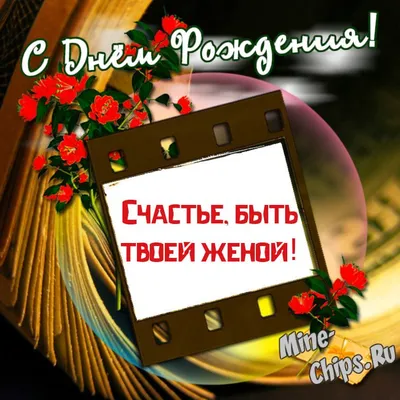 С Днём Рождения!

СЧАСТЬЕ, БЫТЬ ТВОЕЙ ЖЕНОЙ!

Mine-Chips.Ru